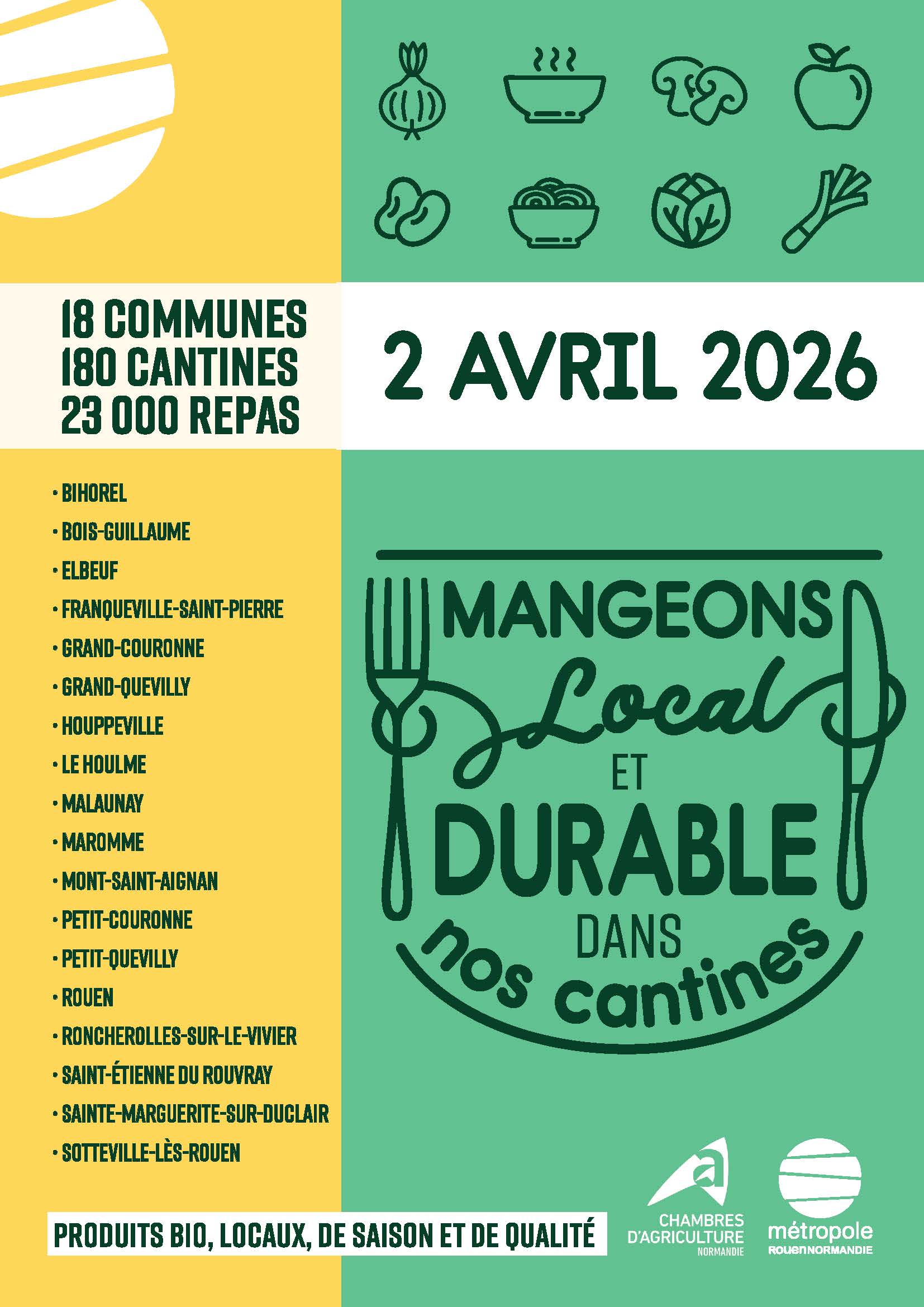 18 COMMUNES
180 CANTINES
23 000 REPAS

2 AVRIL 2026

• BIHOREL
• BOIS-GUILLAUME
• ELBEUF
• FRANQUEVILLE-SAINT-PIERRE
• GRAND-COURONNE
• GRAND-QUEVILLY
• HOUPPEVILLE
• LE HOULME
• MALAUNAY
• MAROMME
• MONT-SAINT-AIGNAN
• PETIT-COURONNE
• PETIT-QUEVILLY
• ROUEN
• RONCHEROLLES-SUR-LE-VIVIER
• SAINT-ÉTIENNE DU ROUVRAY
• SAINTE-MARGUERITE-SUR-DUCLAIR
• SOTTEVILLE-LÈS-ROUEN

MANGEONS
Local
ET
DURABLE
DANS
nos cantines

PRODUITS BIO, LOCAUX, DE SAISON ET DE QUALITÉ

CHAMBRES
D'AGRICULTURE
NORMANDIE

métropole
ROUENNORMANDIE